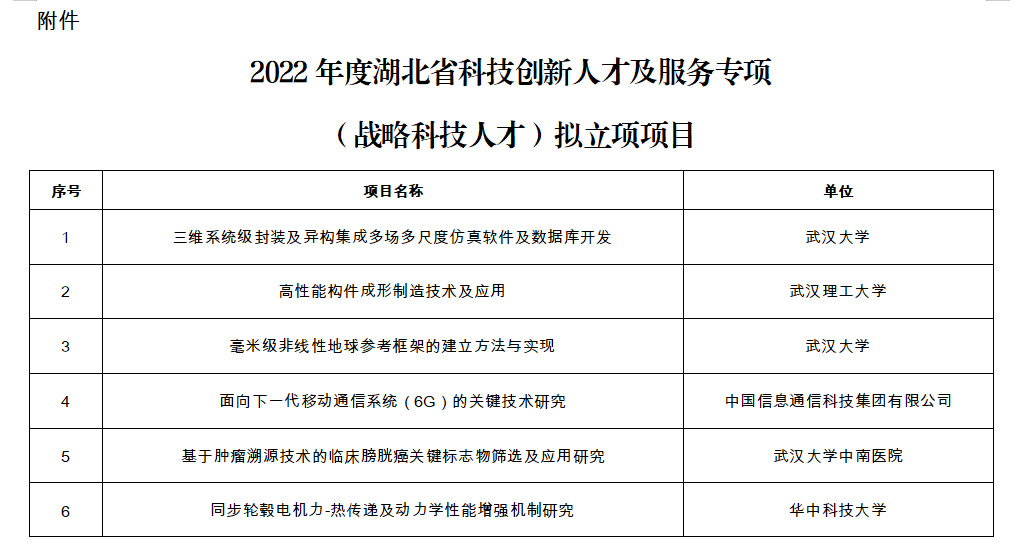 附件

2022 年度湖北省科技创新人才及服务专项

（战略科技人才）拟立项项目

| 序号 | 项目名称 | 单位 |
|---|---|---|
| 1 | 三维系统级封装及异构集成多场多尺度仿真软件及数据库开发 | 武汉大学 |
| 2 | 高性能构件成形制造技术及应用 | 武汉理工大学 |
| 3 | 毫米级非线性地球参考框架的建立方法与实现 | 武汉大学 |
| 4 | 面向下一代移动通信系统（6G）的关键技术研究 | 中国信息通信科技集团有限公司 |
| 5 | 基于肿瘤溯源技术的临床膀胱癌关键标志物筛选及应用研究 | 武汉大学中南医院 |
| 6 | 同步轮毂电机力-热传递及动力学性能增强机制研究 | 华中科技大学 |